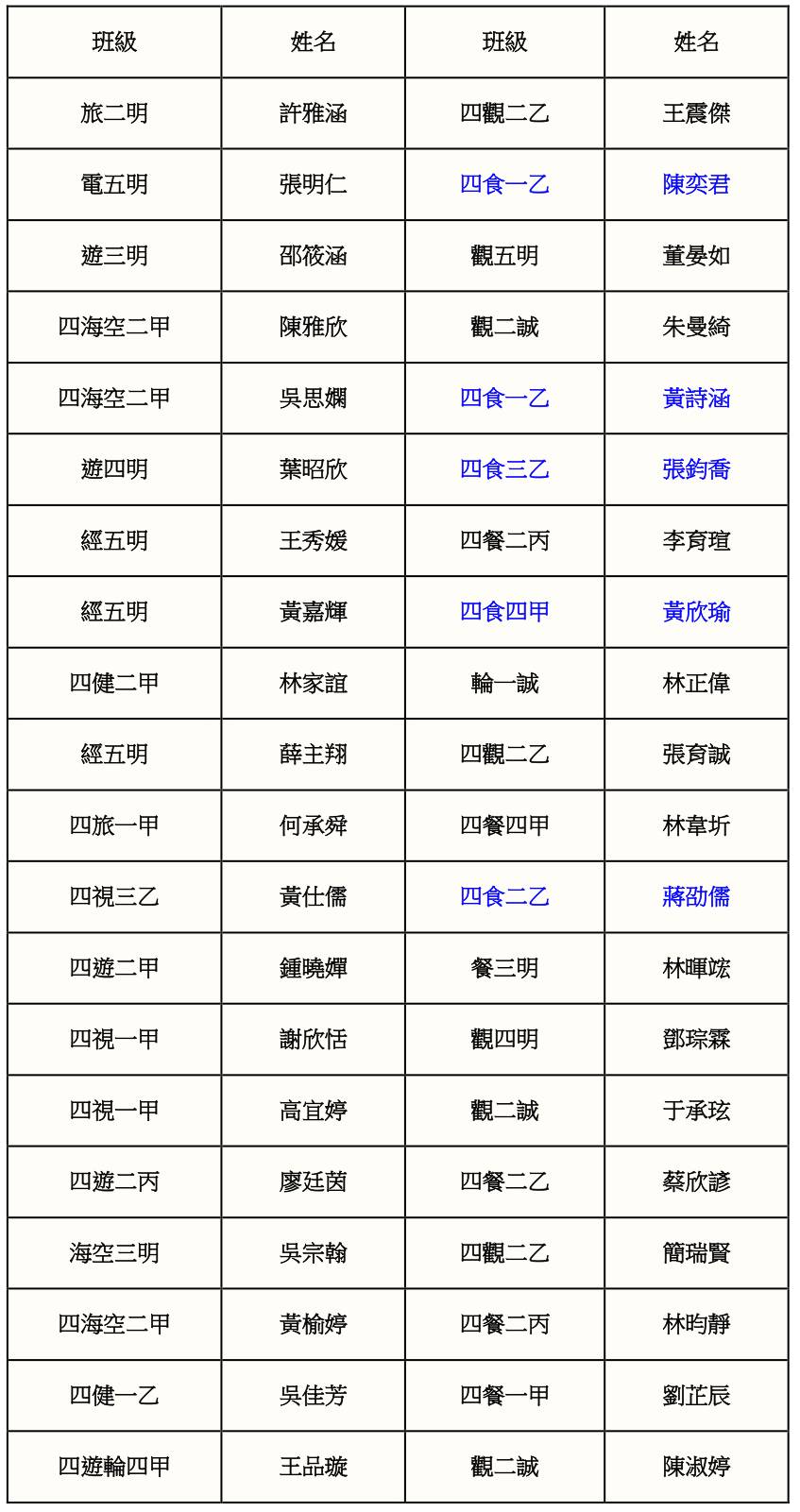 | 班級 | 姓名 | 班級 | 姓名 |
|---|---|---|---|
| 旅二明 | 許雅涵 | 四觀二乙 | 王震傑 |
| 電五明 | 張明仁 | 四食一乙 | 陳奕君 |
| 遊三明 | 邵筱涵 | 觀五明 | 董晏如 |
| 四海空二甲 | 陳雅欣 | 觀二誠 | 朱曼綺 |
| 四海空二甲 | 吳思嫻 | 四食一乙 | 黃詩涵 |
| 遊四明 | 葉昭欣 | 四食三乙 | 張鈞喬 |
| 經五明 | 王秀媛 | 四餐二丙 | 李育瑄 |
| 經五明 | 黃嘉輝 | 四食四甲 | 黃欣瑜 |
| 四健二甲 | 林家誼 | 輪一誠 | 林正偉 |
| 經五明 | 薛主翔 | 四觀二乙 | 張育誠 |
| 四旅一甲 | 何承舜 | 四餐四甲 | 林韋圻 |
| 四視三乙 | 黃仕儒 | 四食二乙 | 蔣劭儒 |
| 四遊二甲 | 鍾曉嬋 | 餐三明 | 林暉竑 |
| 四視一甲 | 謝欣恬 | 觀四明 | 鄧琮霖 |
| 四視一甲 | 高宜婷 | 觀二誠 | 于承玹 |
| 四遊二丙 | 廖廷茵 | 四餐二乙 | 蔡欣諺 |
| 海空三明 | 吳宗翰 | 四觀二乙 | 簡瑞賢 |
| 四海空二甲 | 黃榆婷 | 四餐二丙 | 林昀靜 |
| 四健一乙 | 吳佳芳 | 四餐一甲 | 劉芷辰 |
| 四遊輪四甲 | 王品璇 | 觀二誠 | 陳淑婷 |